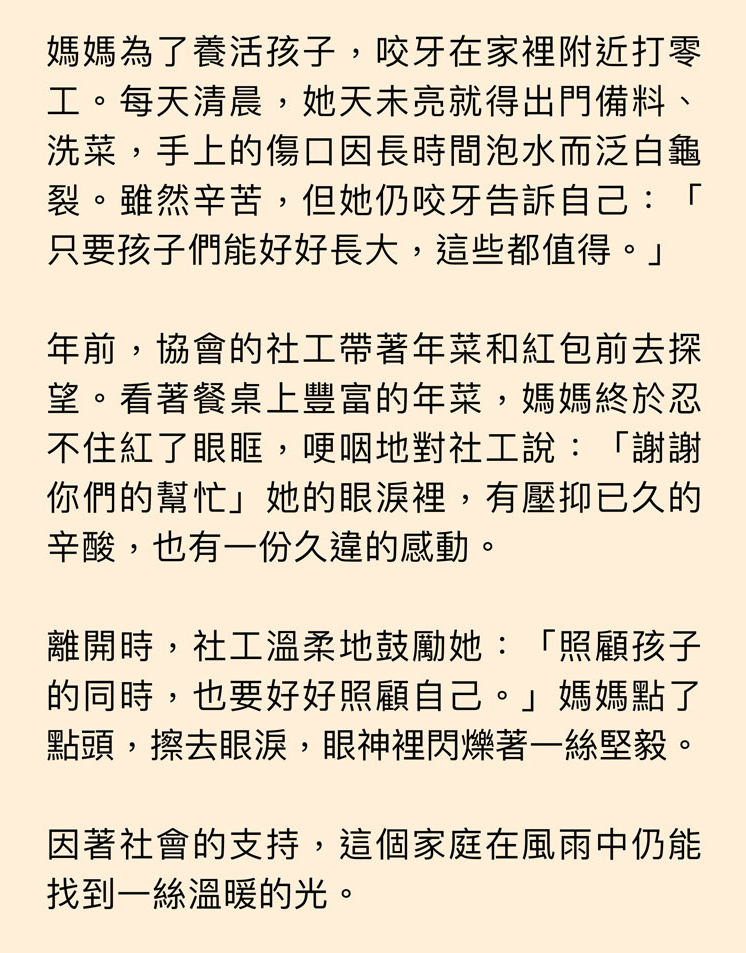 媽媽為了養活孩子，咬牙在家裡附近打零工。每天清晨，她天未亮就得出門備料、洗菜，手上的傷口因長時間泡水而泛白龜裂。雖然辛苦，但她仍咬牙告訴自己：「只要孩子們能好好長大，這些都值得。」

年前，協會的社工帶著年菜和紅包前去探望。看著餐桌上豐富的年菜，媽媽終於忍不住紅了眼眶，哽咽地對社工說：「謝謝你們的幫忙」她的眼淚裡，有壓抑已久的辛酸，也有一份久違的感動。

離開時，社工溫柔地鼓勵她：「照顧孩子的同時，也要好好照顧自己。」媽媽點了點頭，擦去眼淚，眼神裡閃爍著一絲堅毅。

因著社會的支持，這個家庭在風雨中仍能找到一絲溫暖的光。